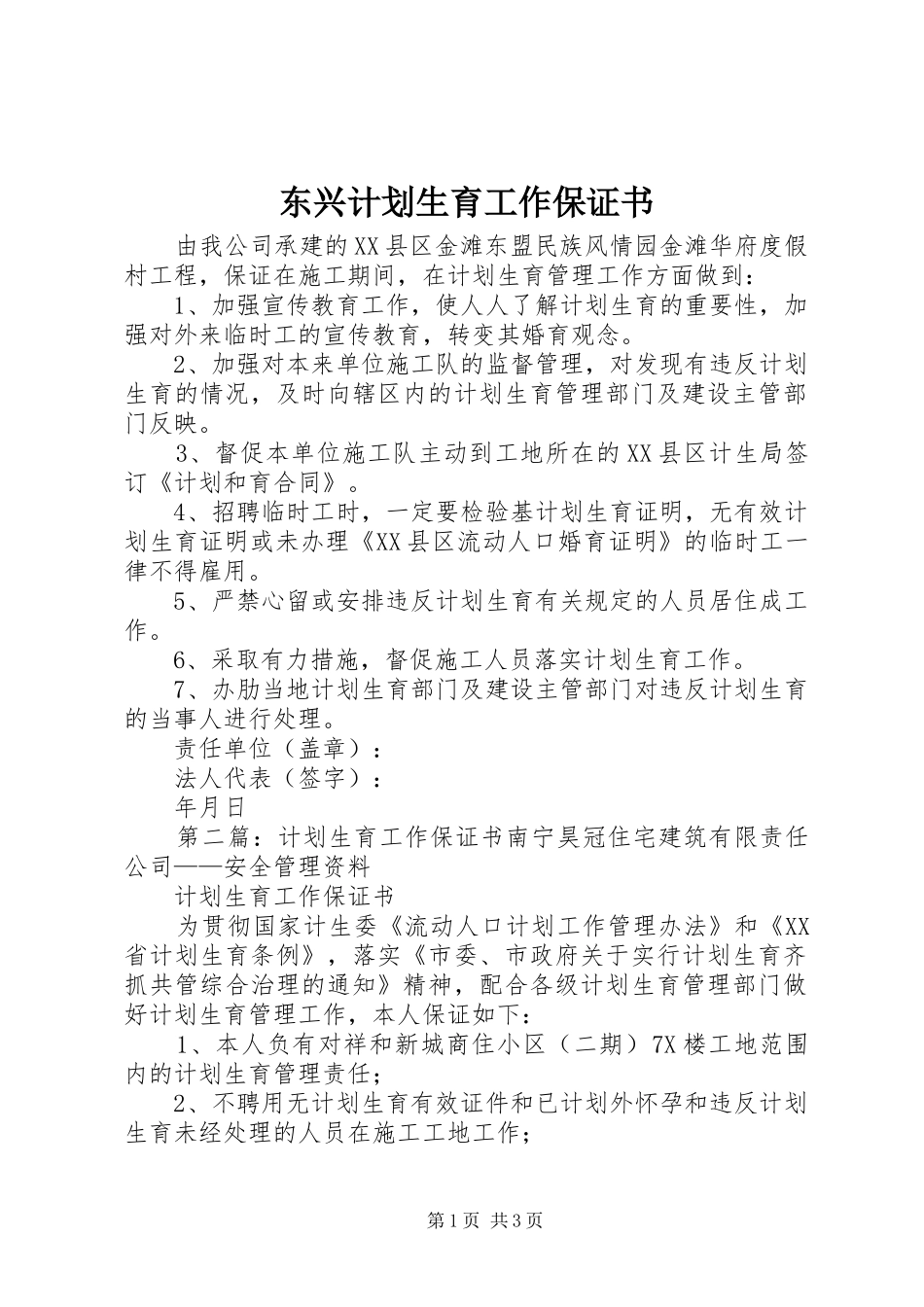 东兴计划生育工作保证书

由我公司承建的XX县区金滩东盟民族风情园金滩华府度假村工程，保证在施工期间，在计划生育管理工作方面做到：

1、加强宣传教育工作，使人人了解计划生育的重要性，加强对外来临时工的宣传教育，转变其婚育观念。

2、加强对本来单位施工队的监督管理，对发现有违反计划生育的情况，及时向辖区内的计划生育管理部门及建设主管部门反映。

3、督促本单位施工队主动到工地所在的XX县区计生局签订《计划和育合同》。

4、招聘临时工时，一定要检验基计划生育证明，无有效计划生育证明或未办理《XX县区流动人口婚育证明》的临时工一律不得雇用。

5、严禁心留或安排违反计划生育有关规定的人员居住成工作。

6、采取有力措施，督促施工人员落实计划生育工作。

7、办肋当地计划生育部门及建设主管部门对违反计划生育的当事人进行处理。

责任单位（盖章）：

法人代表（签字）：

年月日

第二篇：计划生育工作保证书南宁昊冠住宅建筑有限责任公司——安全管理资料

计划生育工作保证书

为贯彻国家计生委《流动人口计划工作管理办法》和《XX省计划生育条例》，落实《市委、市政府关于实行计划生育齐抓共管综合治理的通知》精神，配合各级计划生育管理部门做好计划生育管理工作，本人保证如下：

1、本人负有对祥和新城商住小区（二期）7X楼工地范围内的计划生育管理责任；

2、不聘用无计划生育有效证件和已计划外怀孕和违反计划生育未经处理的人员在施工工地工作；

第1页 共3页